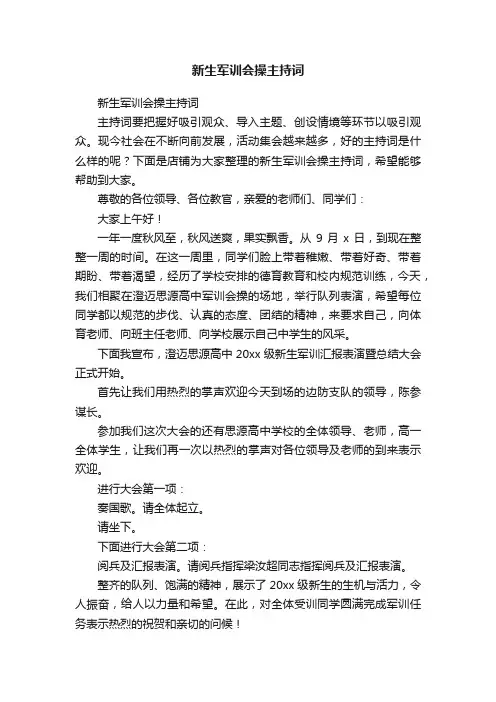 新生军训会操主持词

新生军训会操主持词

主持词要把握好吸引观众、导入主题、创设情境等环节以吸引观众。现今社会在不断向前发展，活动集会越来越多，好的主持词是什么样的呢？下面是店铺为大家整理的新生军训会操主持词，希望能够帮助到大家。

尊敬的各位领导、各位教官，亲爱的老师们、同学们：

大家上午好！

一年一度秋风至，秋风送爽，果实飘香。从 9 月 x 日，到现在整整一周的时间。在这一周里，同学们脸上带着稚嫩、带着好奇、带着期盼、带着渴望，经历了学校安排的德育教育和校内规范训练，今天，我们相聚在澄迈思源高中军训会操的场地，举行队列表演，希望每位同学都以规范的步伐、认真的态度、团结的精神，来要求自己，向体育老师、向班主任老师、向学校展示自己中学生的风采。

下面我宣布，澄迈思源高中 20xx 级新生军训汇报表演暨总结大会正式开始。

首先让我们用热烈的掌声欢迎今天到场的边防支队的领导，陈参谋长。

参加我们这次大会的还有思源高中学校的全体领导、老师，高一全体学生，让我们再一次以热烈的掌声对各位领导及老师的到来表示欢迎。

进行大会第一项：

奏国歌。请全体起立。

请坐下。

下面进行大会第二项：

阅兵及汇报表演。请阅兵指挥梁汝超同志指挥阅兵及汇报表演。

整齐的队列、饱满的精神，展示了 20xx 级新生的生机与活力，令人振奋，给人以力量和希望。在此，对全体受训同学圆满完成军训任务表示热烈的祝贺和亲切的问候！